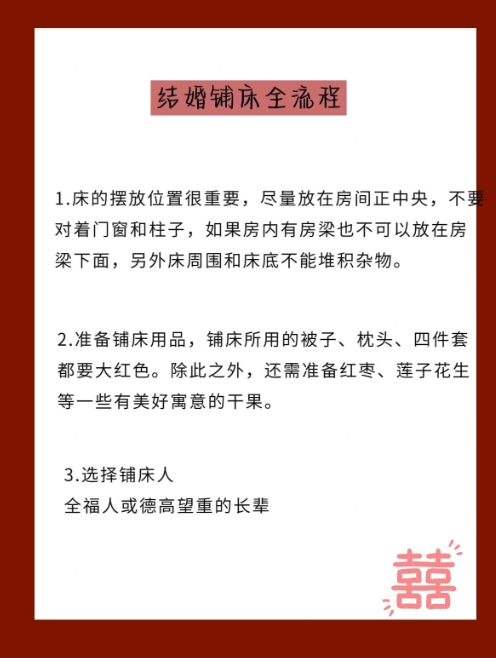 结婚铺床全流程

1.床的摆放位置很重要，尽量放在房间正中央，不要对着门窗和柱子，如果房内有房梁也不可以放在房梁下面，另外床周围和床底不能堆积杂物。

2.准备铺床用品，铺床所用的被子、枕头、四件套都要大红色。除此之外，还需准备红枣、莲子花生等一些有美好寓意的干果。

3.选择铺床人
全福人或德高望重的长辈

囍